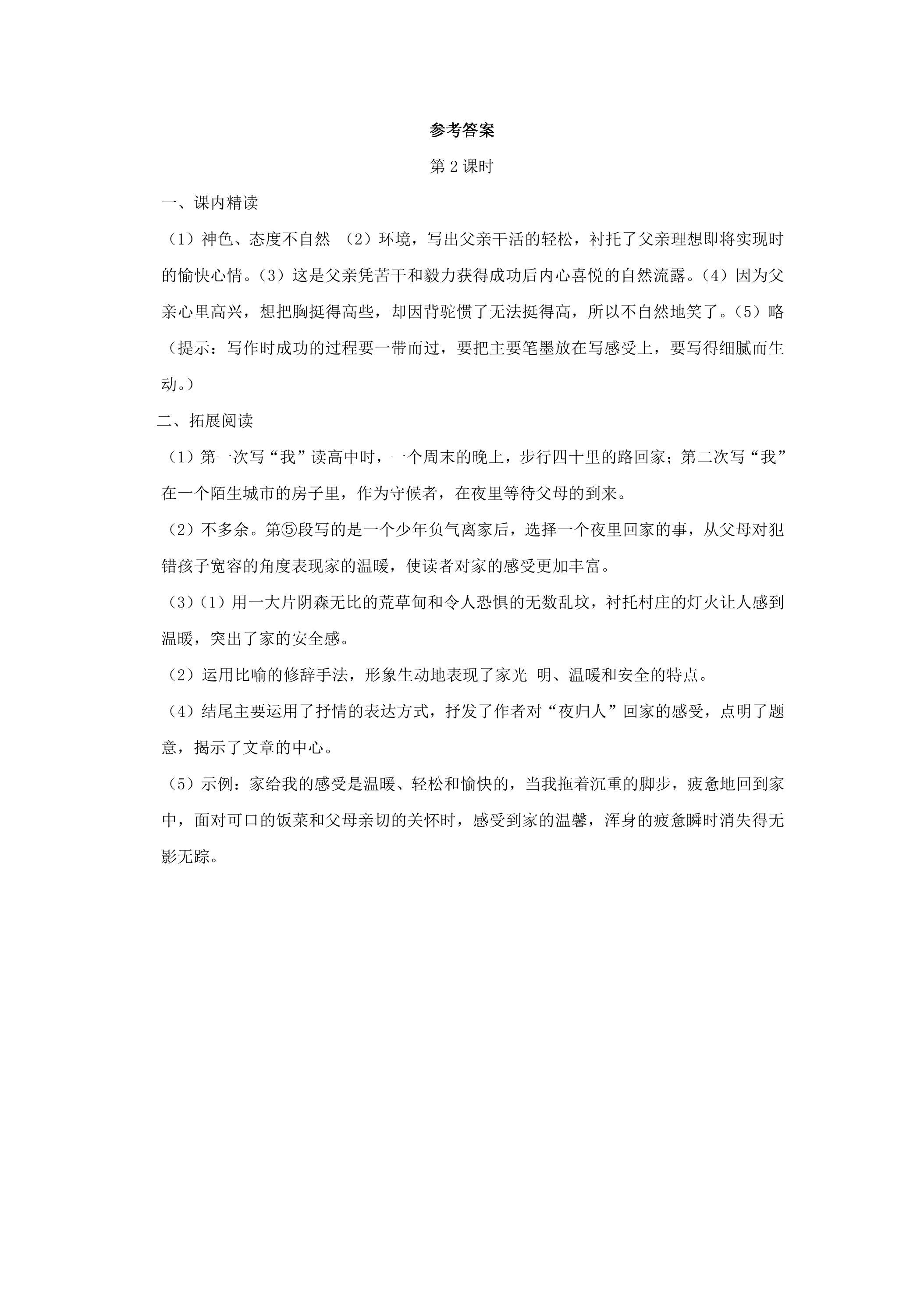 参考答案

第2课时

一、课内精读

（1）神色、态度不自然 （2）环境，写出父亲干活的轻松，衬托了父亲理想即将实现时的愉快心情。（3）这是父亲凭苦干和毅力获得成功后内心喜悦的自然流露。（4）因为父亲心里高兴，想把胸挺得高些，却因背驼惯了无法挺得高，所以不自然地笑了。（5）略（提示：写作时成功的过程要一带而过，要把主要笔墨放在写感受上，要写得细腻而生动。）

二、拓展阅读

（1）第一次写“我”读高中时，一个周末的晚上，步行四十里的路回家；第二次写“我”在一个陌生城市的房子里，作为守候者，在夜里等待父母的到来。

（2）不多余。第⑤段写的是一个少年负气离家后，选择一个夜里回家的事，从父母对犯错孩子宽容的角度表现家的温暖，使读者对家的感受更加丰富。

（3）（1）用一大片阴森无比的荒草甸和令人恐惧的无数乱坟，衬托村庄的灯火让人感到温暖，突出了家的安全感。

（2）运用比喻的修辞手法，形象生动地表现了家光 明、温暖和安全的特点。

（4）结尾主要运用了抒情的表达方式，抒发了作者对“夜归人”回家的感受，点明了题意，揭示了文章的中心。

（5）示例：家给我的感受是温暖、轻松和愉快的，当我拖着沉重的脚步，疲惫地回到家中，面对可口的饭菜和父母亲切的关怀时，感受到家的温馨，浑身的疲惫瞬时消失得无影无踪。